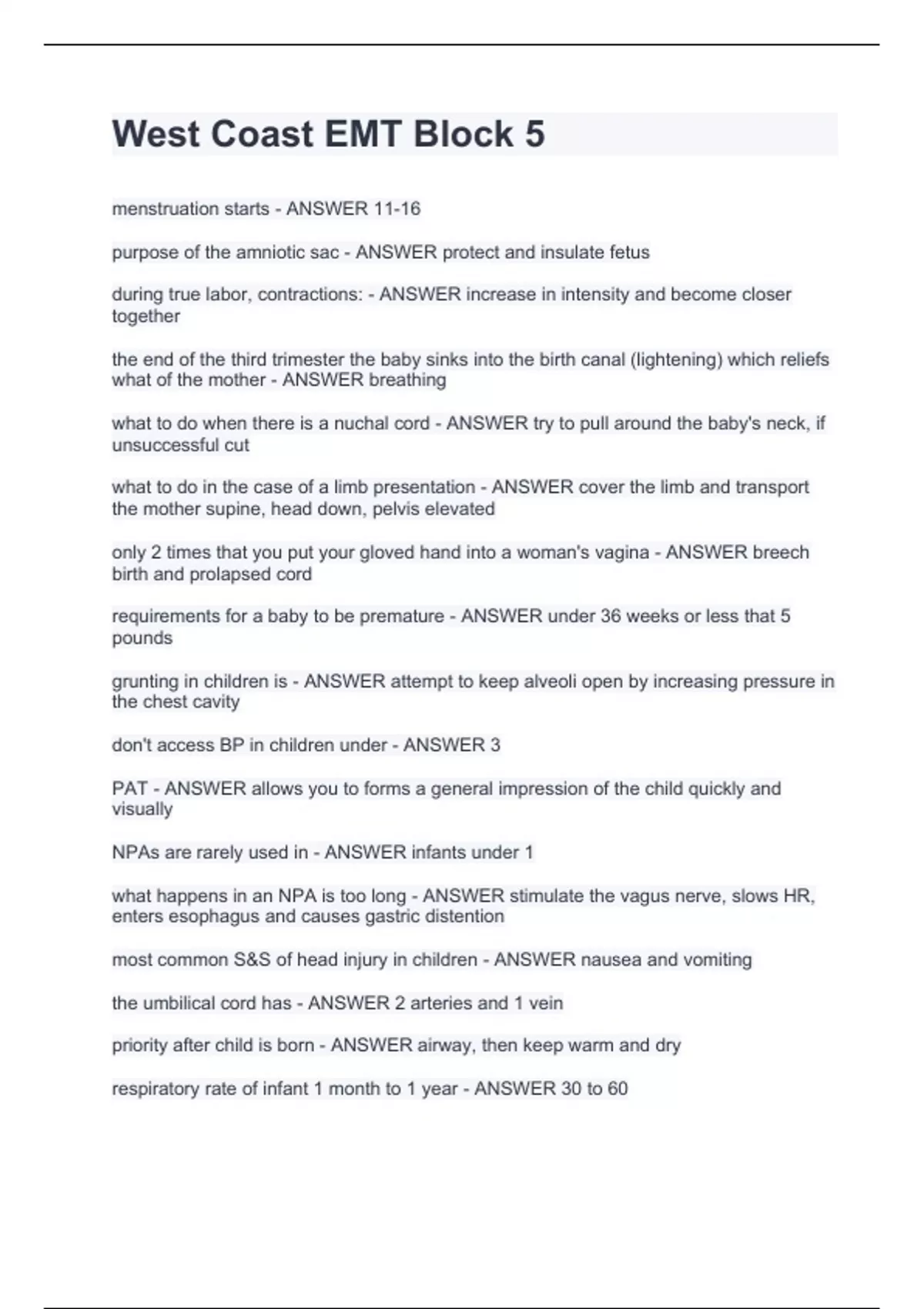 West Coast EMT Block 5

menstruation starts - ANSWER 11-16

purpose of the amniotic sac - ANSWER protect and insulate fetus

during true labor, contractions: - ANSWER increase in intensity and become closer together

the end of the third trimester the baby sinks into the birth canal (lightening) which reliefs what of the mother - ANSWER breathing

what to do when there is a nuchal cord - ANSWER try to pull around the baby's neck, if unsuccessful cut

what to do in the case of a limb presentation - ANSWER cover the limb and transport the mother supine, head down, pelvis elevated

only 2 times that you put your gloved hand into a woman's vagina - ANSWER breech birth and prolapsed cord

requirements for a baby to be premature - ANSWER under 36 weeks or less that 5 pounds

grunting in children is - ANSWER attempt to keep alveoli open by increasing pressure in the chest cavity

don't access BP in children under - ANSWER 3

PAT - ANSWER allows you to forms a general impression of the child quickly and visually

NPAs are rarely used in - ANSWER infants under 1

what happens in an NPA is too long - ANSWER stimulate the vagus nerve, slows HR, enters esophagus and causes gastric distention

most common S&S of head injury in children - ANSWER nausea and vomiting

the umbilical cord has - ANSWER 2 arteries and 1 vein

priority after child is born - ANSWER airway, then keep warm and dry

respiratory rate of infant 1 month to 1 year - ANSWER 30 to 60